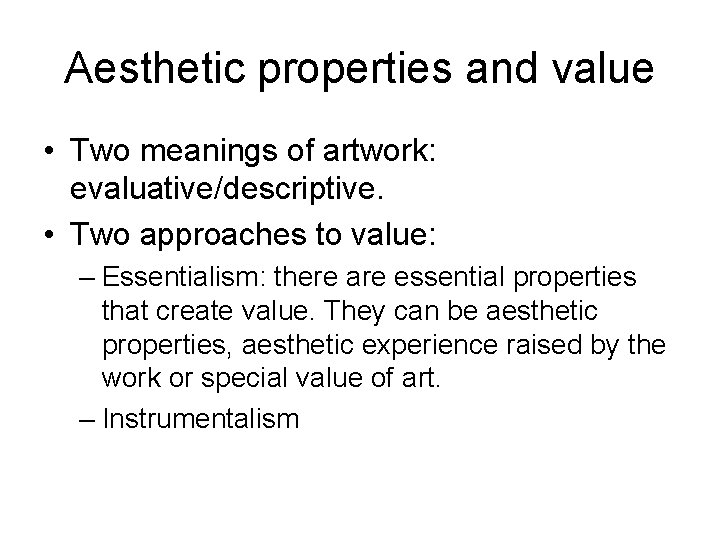 Aesthetic properties and value

• Two meanings of artwork: evaluative/descriptive.
• Two approaches to value:
– Essentialism: there are essential properties that create value. They can be aesthetic properties, aesthetic experience raised by the work or special value of art.
– Instrumentalism